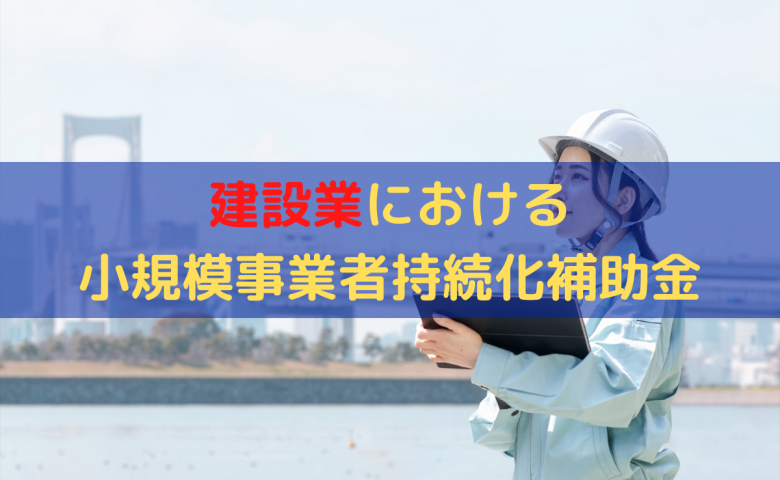 建設業における
小規模事業者持続化補助金